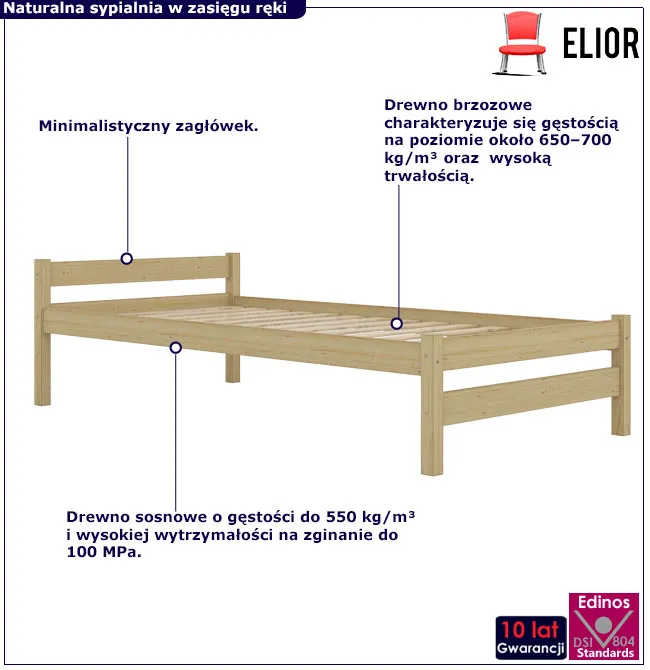 Naturalna sypialnia w zasięgu ręki

ELIOR

Minimalistyczny zagłówek.

Drewno brzozowe charakteryzuje się gęstością na poziomie około 650–700 kg/m³ oraz wysoką trwałością.

Drewno sosnowe o gęstości do 550 kg/m³ i wysokiej wytrzymałości na zginanie do 100 MPa.

10 lat
Gwarancji

Edinos
DSI 804
Standards